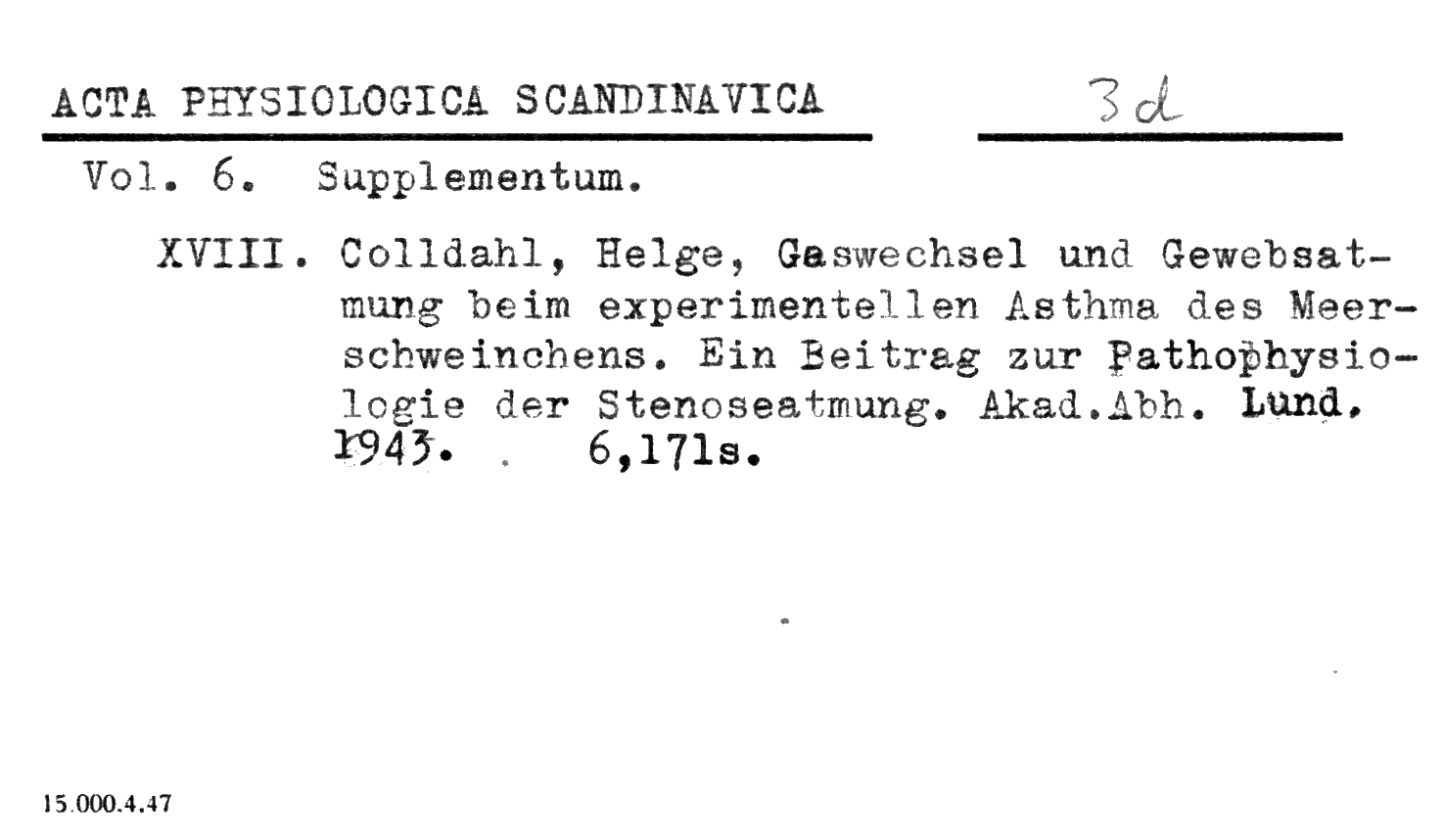 ACTA PHYSIOLOGICA SCANDINAVICA

3d

Vol. 6. Supplementum.

XVIII. Colldahl, Helge, Gaswechsel und Gewebsatmung beim experimentellen Asthma des Meerschweinchens. Ein Beitrag zur Pathophysiologie der Stenoseatmung. Akad.Abh. Lund. 1943. 6,171s.

15.000.4.47